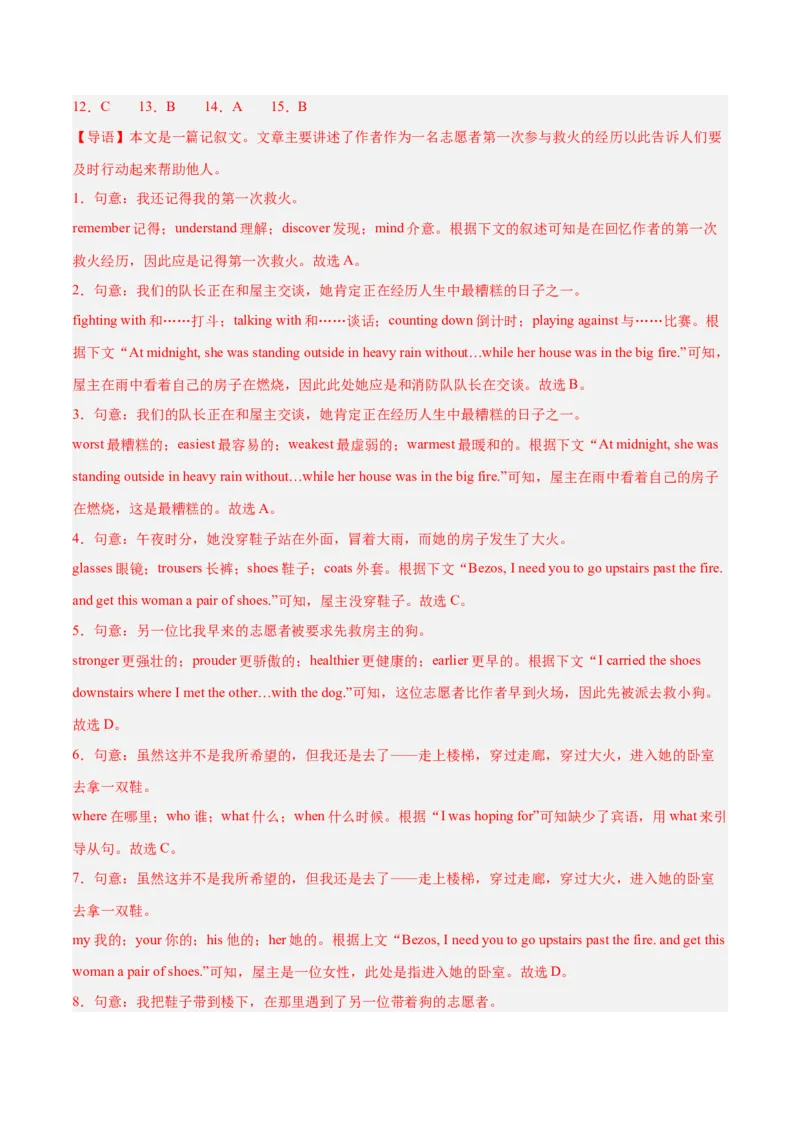 12．C　　13．B　　14．A　　15．B

【导语】本文是一篇记叙文。文章主要讲述了作者作为一名志愿者第一次参与救火的经历以此告诉人们要及时行动起来帮助他人。

1．句意：我还记得我的第一次救火。

remember 记得；understand 理解；discover 发现；mind 介意。根据下文的叙述可知是在回忆作者的第一次救火经历，因此应是记得第一次救火。故选 A。

2．句意：我们的队长正在和屋主交谈，她肯定正在经历人生中最糟糕的日子之一。

fighting with 和……打斗；talking with 和……谈话；counting down 倒计时；playing against 与……比赛。根据下文“At midnight, she was standing outside in heavy rain without…while her house was in the big fire.”可知，屋主在雨中看着自己的房子在燃烧，因此此处她应是和消防队队长在交谈。故选 B。

3．句意：我们的队长正在和屋主交谈，她肯定正在经历人生中最糟糕的日子之一。

worst 最糟糕的；easiest 最容易的；weakest 最虚弱的；warmest 最暖和的。根据下文“At midnight, she was standing outside in heavy rain without…while her house was in the big fire.”可知，屋主在雨中看着自己的房子在燃烧，这是最糟糕的。故选 A。

4．句意：午夜时分，她没穿鞋子站在外面，冒着大雨，而她的房子发生了大火。

glasses 眼镜；trousers 长裤；shoes 鞋子；coats 外套。根据下文“Bezos, I need you to go upstairs past the fire. and get this woman a pair of shoes.”可知，屋主没穿鞋子。故选 C。

5．句意：另一位比我早来的志愿者被要求先救房主的狗。

stronger 更强壮的；prouder 更骄傲的；healthier 更健康的；earlier 更早的。根据下文“I carried the shoes downstairs where I met the other…with the dog.”可知，这位志愿者比作者早到火场，因此先被派去救小狗。故选 D。

6．句意：虽然这并不是我所希望的，但我还是去了——走上楼梯，穿过走廊，穿过大火，进入她的卧室去拿一双鞋。

where 在哪里；who 谁；what 什么；when 什么时候。根据“I was hoping for”可知缺少了宾语，用 what 来引导从句。故选 C。

7．句意：虽然这并不是我所希望的，但我还是去了——走上楼梯，穿过走廊，穿过大火，进入她的卧室去拿一双鞋。

my 我的；your 你的；his 他的；her 她的。根据上文“Bezos, I need you to go upstairs past the fire. and get this woman a pair of shoes.”可知，屋主是一位女性，此处是指进入她的卧室。故选 D。

8．句意：我把鞋子带到楼下，在那里遇到了另一位带着狗的志愿者。